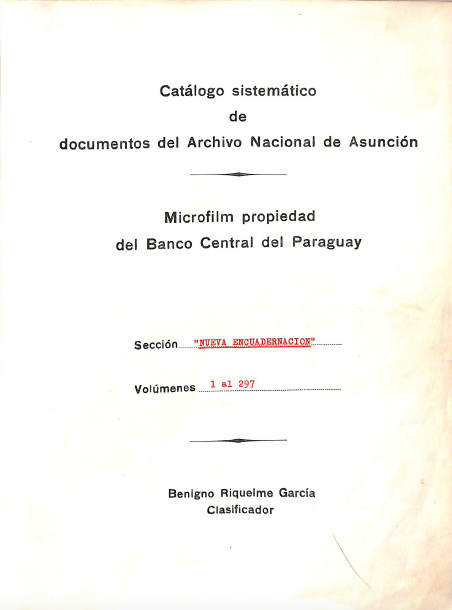 Catálogo sistemático
de
documentos del Archivo Nacional de Asunción

Microfilm propiedad
del Banco Central del Paraguay

Sección "NUEVA ENCUADERNACION"

Volúmenes 1 al 297

Benigno Riquelme García
Clasificador